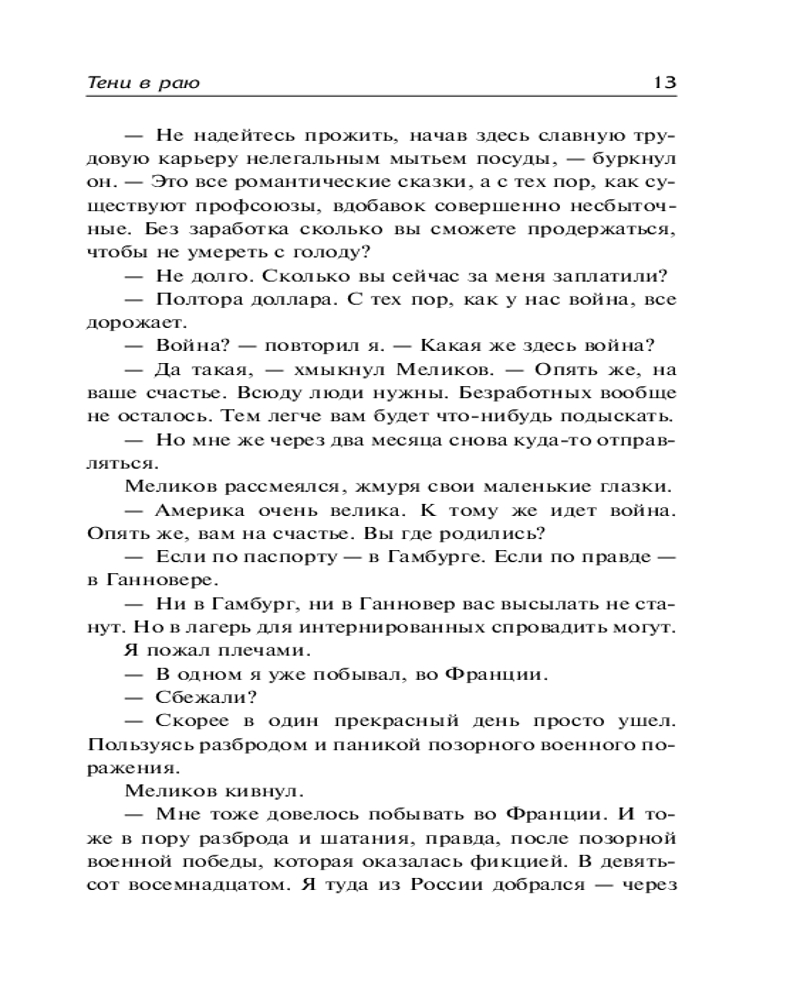 Тени в раю 13

— Не надейтесь прожить, начав здесь славную трудовую карьеру нелегальным мытьем посуды, — буркнул он. — Это все романтические сказки, а с тех пор, как существуют профсоюзы, вдобавок совершенно несбыточные. Без заработка сколько вы сможете продержаться, чтобы не умереть с голоду?

— Не долго. Сколько вы сейчас за меня заплатили?

— Полтора доллара. С тех пор, как у нас война, все дорожает.

— Война? — повторил я. — Какая же здесь война?

— Да такая, — хмыкнул Меликов. — Опять же, на ваше счастье. Всюду люди нужны. Безработных вообще не осталось. Тем легче вам будет что-нибудь подыскать.

— Но мне же через два месяца снова куда-то отправляться.

Меликов рассмеялся, жмуря свои маленькие глазки.

— Америка очень велика. К тому же идет война. Опять же, вам на счастье. Вы где родились?

— Если по паспорту — в Гамбурге. Если по правде — в Ганновере.

— Ни в Гамбург, ни в Ганновер вас высылать не станут. Но в лагерь для интернированных спровадить могут.

Я пожал плечами.

— В одном я уже побывал, во Франции.

— Сбежали?

— Скорее в один прекрасный день просто ушел. Пользуясь разбродом и паникой позорного военного поражения.

Меликов кивнул.

— Мне тоже довелось побывать во Франции. И тоже в пору разброда и шатания, правда, после позорной военной победы, которая оказалась фикцией. В девятьсот восемнадцатом. Я туда из России добрался — через